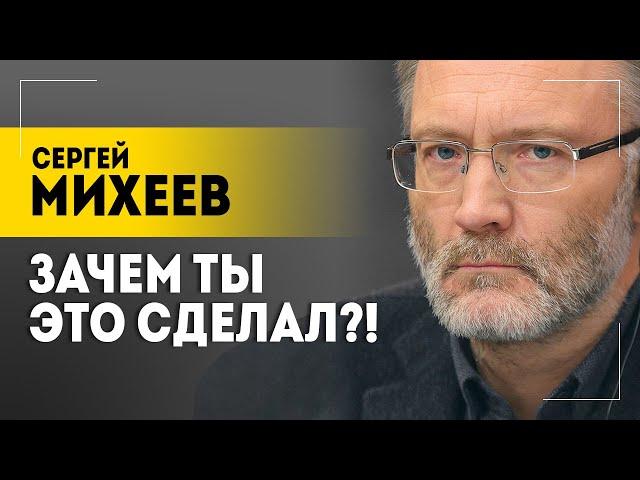 СЕРГЕЙ
МИХЕЕВ

ЗАЧЕМ ТЫ
ЭТО СДЕЛАЛ?!